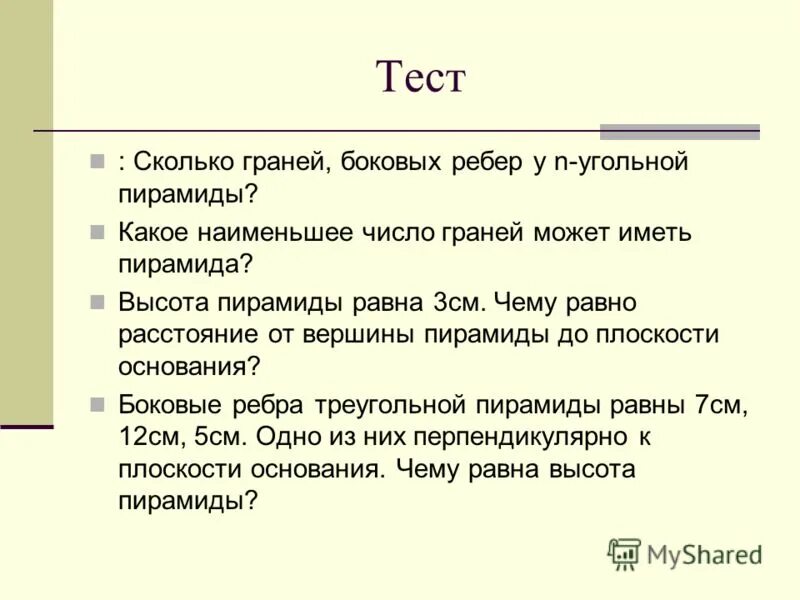 Тест

: Сколько граней, боковых ребер у n-угольной пирамиды?

Какое наименьшее число граней может иметь пирамида?

Высота пирамиды равна 3см. Чему равно расстояние от вершины пирамиды до плоскости основания?

Боковые ребра треугольной пирамиды равны 7см, 12см, 5см. Одно из них перпендикулярно к плоскости основания. Чему равна высота пирамиды?

MyShared